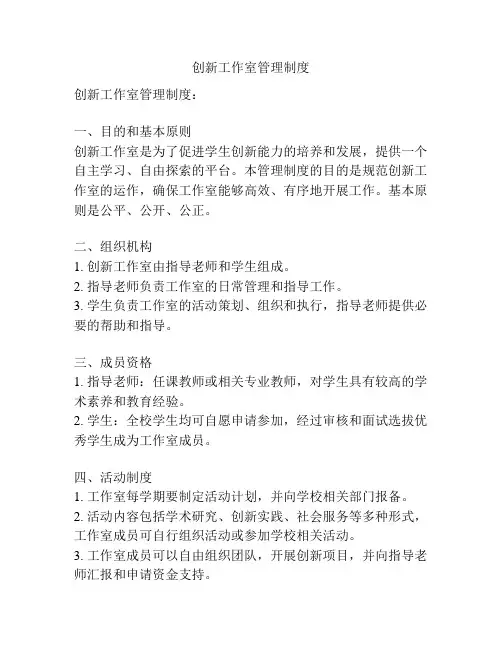 创新工作室管理制度

创新工作室管理制度：

一、目的和基本原则
创新工作室是为了促进学生创新能力的培养和发展，提供一个自主学习、自由探索的平台。本管理制度的目的是规范创新工作室的运作，确保工作室能够高效、有序地开展工作。基本原则是公平、公开、公正。

二、组织机构
1. 创新工作室由指导老师和学生组成。
2. 指导老师负责工作室的日常管理和指导工作。
3. 学生负责工作室的活动策划、组织和执行，指导老师提供必要的帮助和指导。

三、成员资格
1. 指导老师：任课教师或相关专业教师，对学生具有较高的学术素养和教育经验。
2. 学生：全校学生均可自愿申请参加，经过审核和面试选拔优秀学生成为工作室成员。

四、活动制度
1. 工作室每学期要制定活动计划，并向学校相关部门报备。
2. 活动内容包括学术研究、创新实践、社会服务等多种形式，工作室成员可自行组织活动或参加学校相关活动。
3. 工作室成员可以自由组织团队，开展创新项目，并向指导老师汇报和申请资金支持。